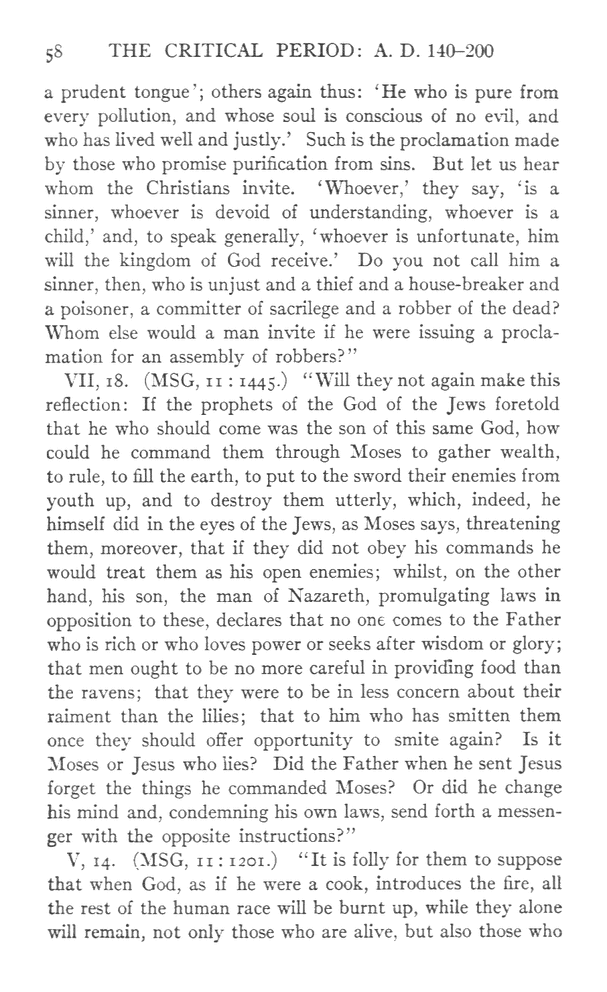 58 THE CRITICAL PERIOD: A. D. 140–200

a prudent tongue'; others again thus: 'He who is pure from every pollution, and whose soul is conscious of no evil, and who has lived well and justly.' Such is the proclamation made by those who promise purification from sins. But let us hear whom the Christians invite. 'Whoever,' they say, 'is a sinner, whoever is devoid of understanding, whoever is a child,' and, to speak generally, 'whoever is unfortunate, him will the kingdom of God receive.' Do you not call him a sinner, then, who is unjust and a thief and a house-breaker and a poisoner, a committer of sacrilege and a robber of the dead? Whom else would a man invite if he were issuing a proclamation for an assembly of robbers?"

VII, 18. (MSG, 11 : 1445.) "Will they not again make this reflection: If the prophets of the God of the Jews foretold that he who should come was the son of this same God, how could he command them through Moses to gather wealth, to rule, to fill the earth, to put to the sword their enemies from youth up, and to destroy them utterly, which, indeed, he himself did in the eyes of the Jews, as Moses says, threatening them, moreover, that if they did not obey his commands he would treat them as his open enemies; whilst, on the other hand, his son, the man of Nazareth, promulgating laws in opposition to these, declares that no one comes to the Father who is rich or who loves power or seeks after wisdom or glory; that men ought to be no more careful in providing food than the ravens; that they were to be in less concern about their raiment than the lilies; that to him who has smitten them once they should offer opportunity to smite again? Is it Moses or Jesus who lies? Did the Father when he sent Jesus forget the things he commanded Moses? Or did he change his mind and, condemning his own laws, send forth a messenger with the opposite instructions?"

V, 14. (MSG, 11 : 1201.) "It is folly for them to suppose that when God, as if he were a cook, introduces the fire, all the rest of the human race will be burnt up, while they alone will remain, not only those who are alive, but also those who